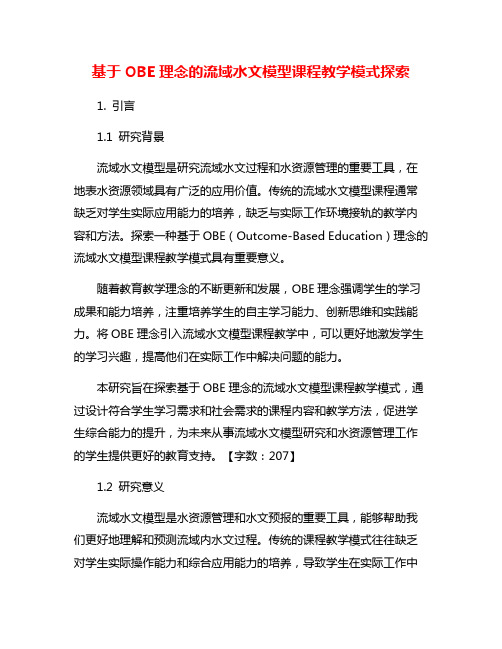 基于 OBE 理念的流域水文模型课程教学模式探索

1. 引言

1.1 研究背景

流域水文模型是研究流域水文过程和水资源管理的重要工具，在地表水资源领域具有广泛的应用价值。传统的流域水文模型课程通常缺乏对学生实际应用能力的培养，缺乏与实际工作环境接轨的教学内容和方法。探索一种基于 OBE（Outcome-Based Education）理念的流域水文模型课程教学模式具有重要意义。

随着教育教学理念的不断更新和发展，OBE 理念强调学生的学习成果和能力培养，注重培养学生的自主学习能力、创新思维和实践能力。将 OBE 理念引入流域水文模型课程教学中，可以更好地激发学生的学习兴趣，提高他们在实际工作中解决问题的能力。

本研究旨在探索基于 OBE 理念的流域水文模型课程教学模式，通过设计符合学生学习需求和社会需求的课程内容和教学方法，促进学生综合能力的提升，为未来从事流域水文模型研究和水资源管理工作的学生提供更好的教育支持。【字数：207】

1.2 研究意义

流域水文模型是水资源管理和水文预报的重要工具，能够帮助我们更好地理解和预测流域内水文过程。传统的课程教学模式往往缺乏对学生实际操作能力和综合应用能力的培养，导致学生在实际工作中